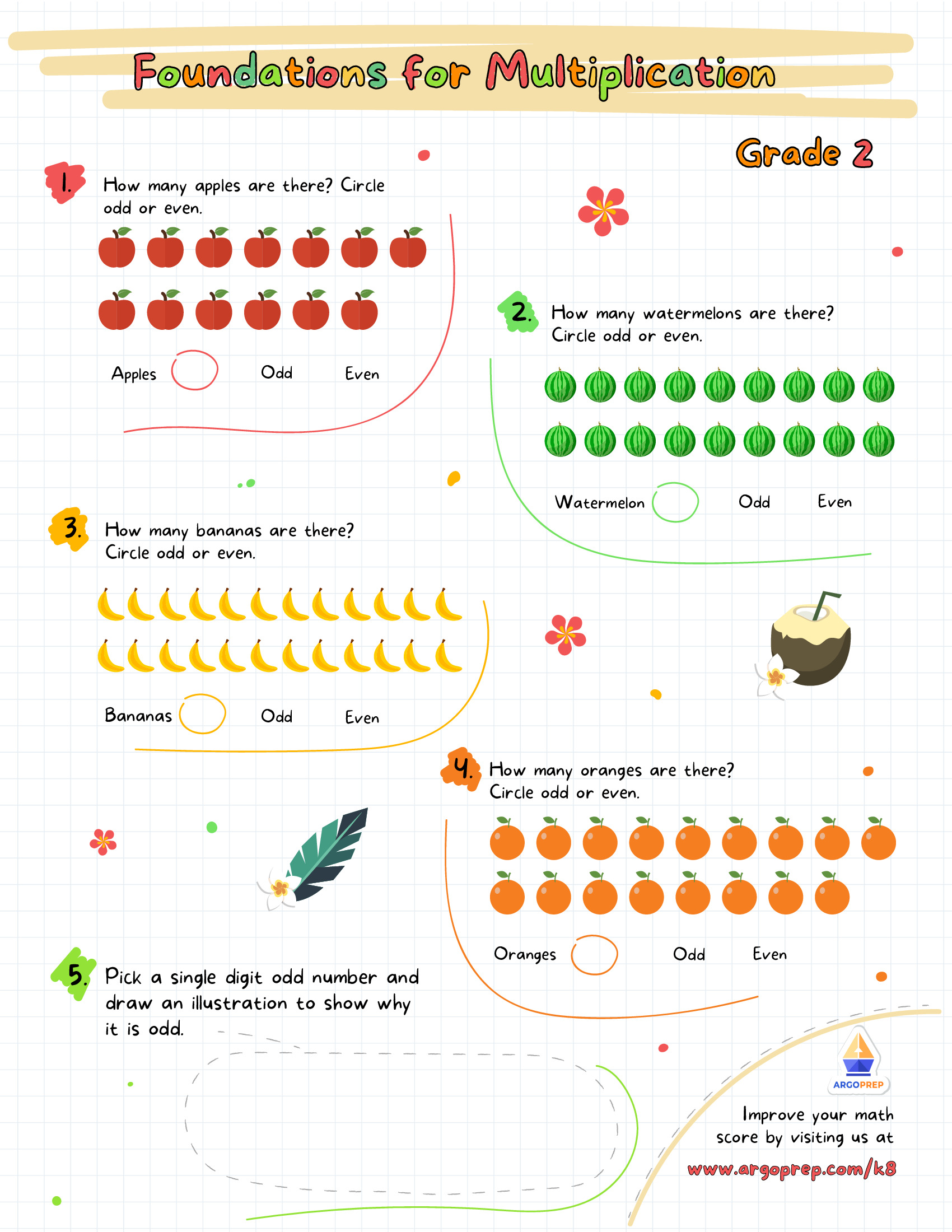 Foundations for Multiplication

Grade 2

1. How many apples are there? Circle odd or even.

Apples Odd Even

2. How many watermelons are there? Circle odd or even.

Watermelon Odd Even

3. How many bananas are there? Circle odd or even.

Bananas Odd Even

4. How many oranges are there? Circle odd or even.

Oranges Odd Even

5. Pick a single digit odd number and draw an illustration to show why it is odd.

ARGOPREP

Improve your math score by visiting us at

www.argoprep.com/k8